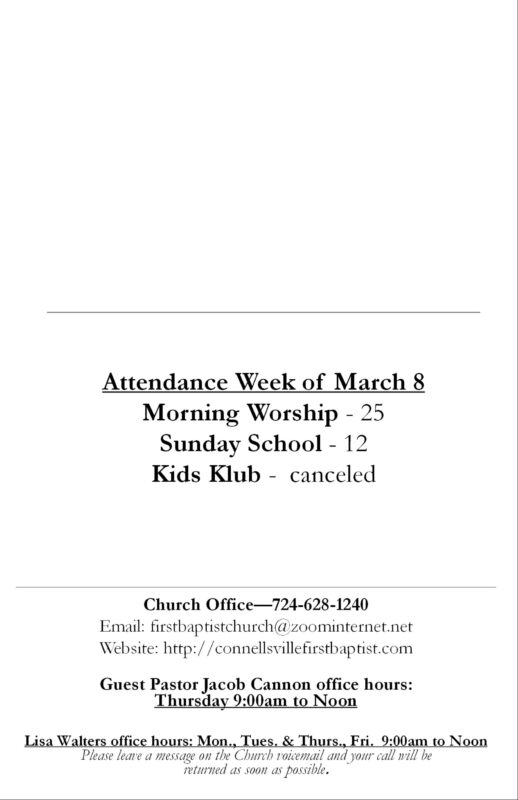 Attendance Week of March 8
Morning Worship - 25
Sunday School - 12
Kids Klub - canceled

Church Office—724-628-1240
Email: firstbaptistchurch@zoominternet.net
Website: http://connellsvillefirstbaptist.com

Guest Pastor Jacob Cannon office hours:
Thursday 9:00am to Noon

Lisa Walters office hours: Mon., Tues. & Thurs., Fri. 9:00am to Noon
Please leave a message on the Church voicemail and your call will be returned as soon as possible.